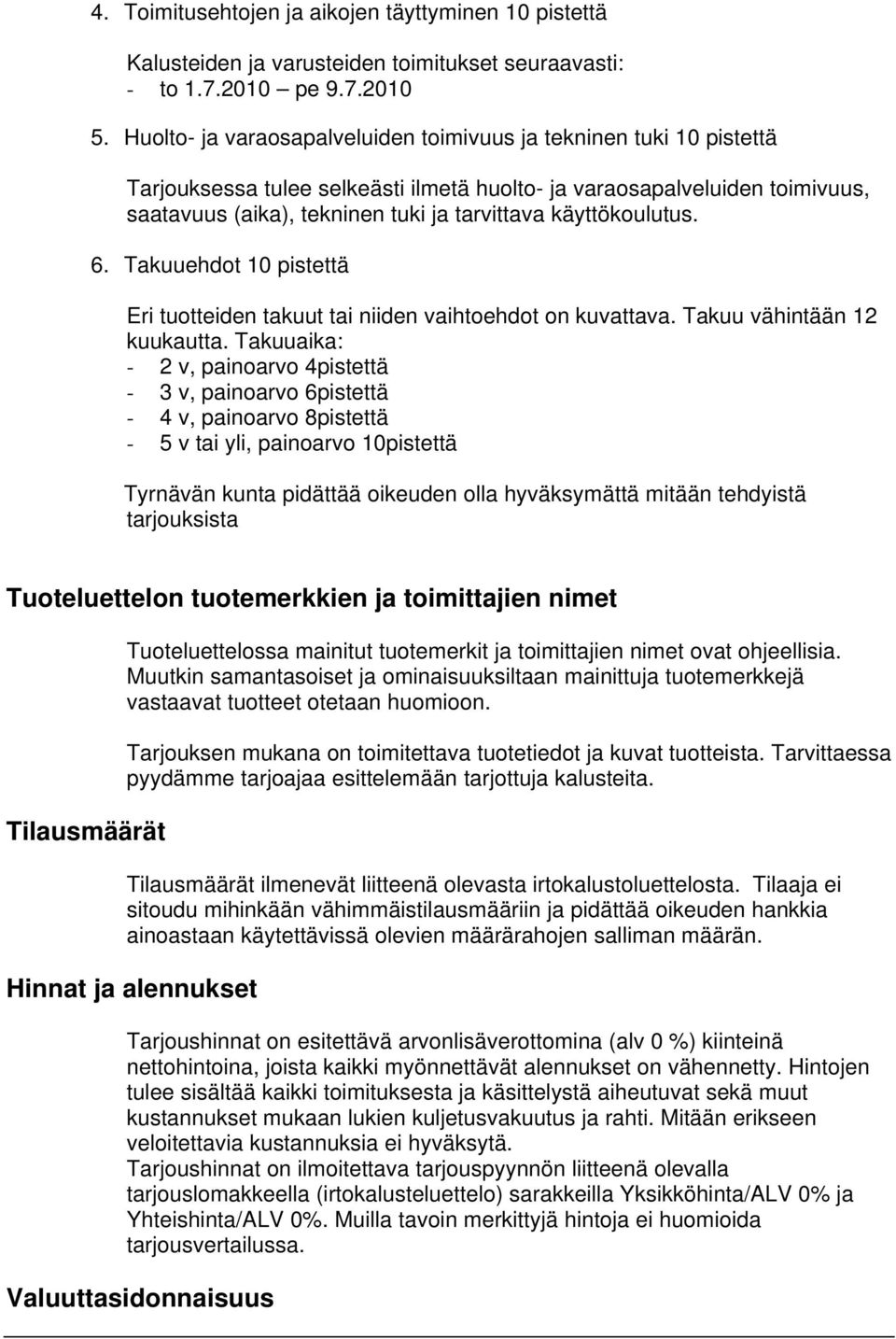 4. Toimitusehtojen ja aikojen täyttyminen 10 pistettä

Kalusteiden ja varusteiden toimitukset seuraavasti:
- to 1.7.2010 pe 9.7.2010

5. Huolto- ja varaosapalveluiden toimivuus ja tekninen tuki 10 pistettä

Tarjouksessa tulee selkeästi ilmetä huolto- ja varaosapalveluiden toimivuus, saatavuus (aika), tekninen tuki ja tarvittava käyttökoulutus.

6. Takuuehdot 10 pistettä

Eri tuotteiden takuut tai niiden vaihtoehdot on kuvattava. Takuu vähintään 12 kuukautta. Takuuaika:
- 2 v, painoarvo 4pistettä
- 3 v, painoarvo 6pistettä
- 4 v, painoarvo 8pistettä
- 5 v tai yli, painoarvo 10pistettä

Tyrnävän kunta pidättää oikeuden olla hyväksymättä mitään tehdyistä tarjouksista

Tuoteluettelon tuotemerkkien ja toimittajien nimet

Tuoteluettelossa mainitut tuotemerkit ja toimittajien nimet ovat ohjeellisia. Muutkin samantasoiset ja ominaisuuksiltaan mainittuja tuotemerkkejä vastaavat tuotteet otetaan huomioon.

Tarjouksen mukana on toimitettava tuotetiedot ja kuvat tuotteista. Tarvittaessa pyydämme tarjoajaa esittelemään tarjottuja kalusteita.

Tilausmäärät

Tilausmäärät ilmenevät liitteenä olevasta irtokalustoluettelosta. Tilaaja ei sitoudu mihinkään vähimmäistilausmääriin ja pidättää oikeuden hankkia ainoastaan käytettävissä olevien määrärahojen salliman määrän.

Hinnat ja alennukset

Tarjoushinnat on esitettävä arvonlisäverottomina (alv 0 %) kiinteinä nettohintoina, joista kaikki myönnettävät alennukset on vähennetty. Hintojen tulee sisältää kaikki toimituksesta ja käsittelystä aiheutuvat sekä muut kustannukset mukaan lukien kuljetusvakuutus ja rahti. Mitään erikseen veloitettavia kustannuksia ei hyväksytä.
Tarjoushinnat on ilmoitettava tarjouspyynnön liitteenä olevalla tarjouslomakkeella (irtokalusteluettelo) sarakkeilla Yksikköhinta/ALV 0% ja Yhteishinta/ALV 0%. Muilla tavoin merkittyjä hintoja ei huomioida tarjousvertailussa.

Valuuttasidonnaisuus